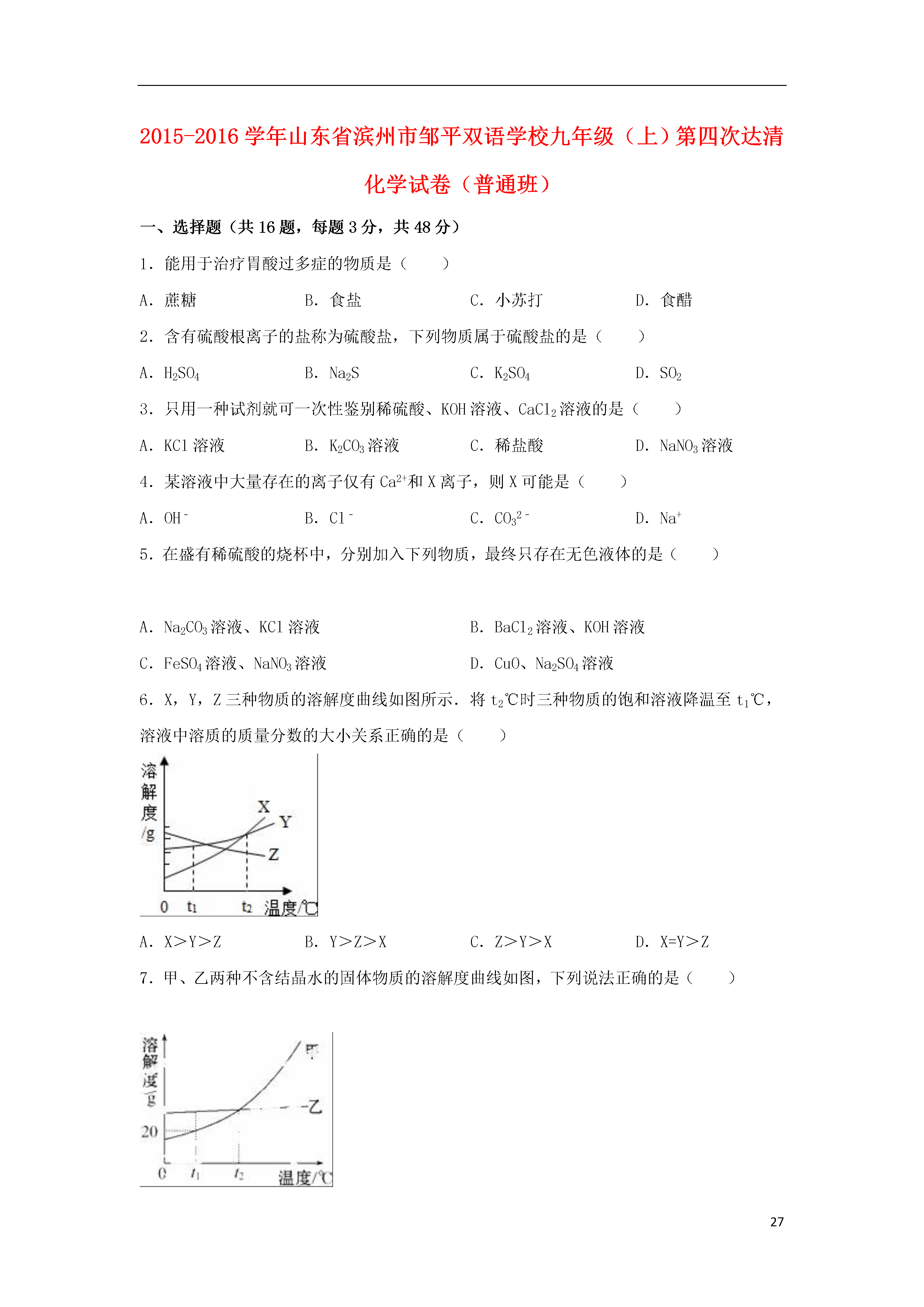 2015-2016 学年山东省滨州市邹平双语学校九年级（上）第四次达清化学试卷（普通班）

一、选择题（共 16 题，每题 3 分，共 48 分）

1．能用于治疗胃酸过多症的物质是（　　）

A．蔗糖　　B．食盐　　C．小苏打　　D．食醋

2．含有硫酸根离子的盐称为硫酸盐，下列物质属于硫酸盐的是（　　）

A．$H_2SO_4$　　B．$Na_2S$　　C．$K_2SO_4$　　D．$SO_2$

3．只用一种试剂就可一次性鉴别稀硫酸、KOH 溶液、$CaCl_2$ 溶液的是（　　）

A．KCl 溶液　　B．$K_2CO_3$ 溶液　　C．稀盐酸　　D．$NaNO_3$ 溶液

4．某溶液中大量存在的离子仅有 $Ca^{2+}$和 X 离子，则 X 可能是（　　）

A．$OH^-$　　B．$Cl^-$　　C．$CO_3^{2-}$　　D．$Na^+$

5．在盛有稀硫酸的烧杯中，分别加入下列物质，最终只存在无色液体的是（　　）

A．$Na_2CO_3$ 溶液、KCl 溶液　　B．$BaCl_2$ 溶液、KOH 溶液

C．$FeSO_4$ 溶液、$NaNO_3$ 溶液　　D．CuO、$Na_2SO_4$ 溶液

6．X，Y，Z 三种物质的溶解度曲线如图所示．将 $t_2$℃时三种物质的饱和溶液降温至 $t_1$℃，溶液中溶质的质量分数的大小关系正确的是（　　）

溶解度/g
X
Y
Z
0　$t_1$　$t_2$　温度/℃

A．X＞Y＞Z　　B．Y＞Z＞X　　C．Z＞Y＞X　　D．X=Y＞Z

7．甲、乙两种不含结晶水的固体物质的溶解度曲线如图，下列说法正确的是（　　）

溶解度/g
甲
乙
20
0　$t_1$　$t_2$　温度/℃

27